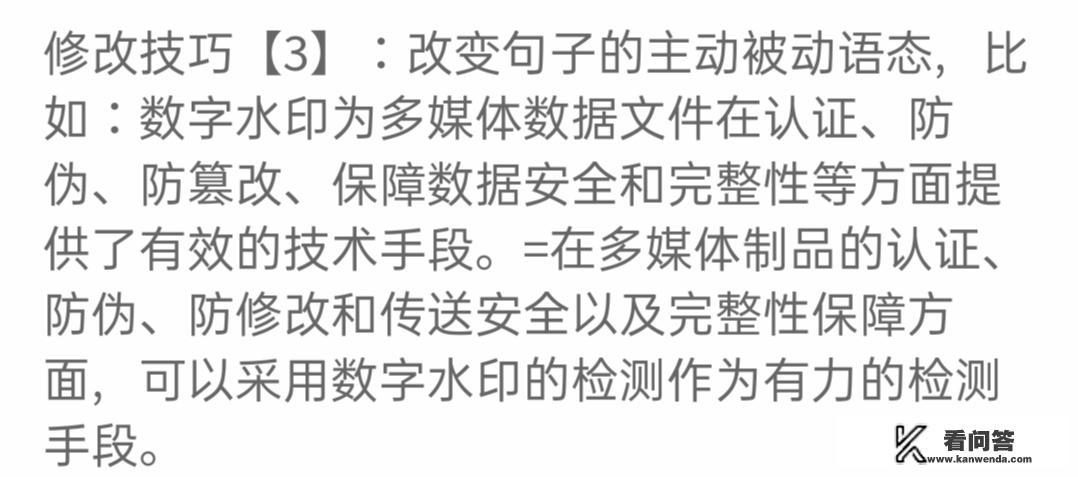 修改技巧【3】：改变句子的主动被动语态，比如：数字水印为多媒体数据文件在认证、防伪、防篡改、保障数据安全和完整性等方面提供了有效的技术手段。=在多媒体制品的认证、防伪、防修改和传送安全以及完整性保障方面，可以采用数字水印的检测作为有力的检测手段。

看问答
www.kanwenda.com